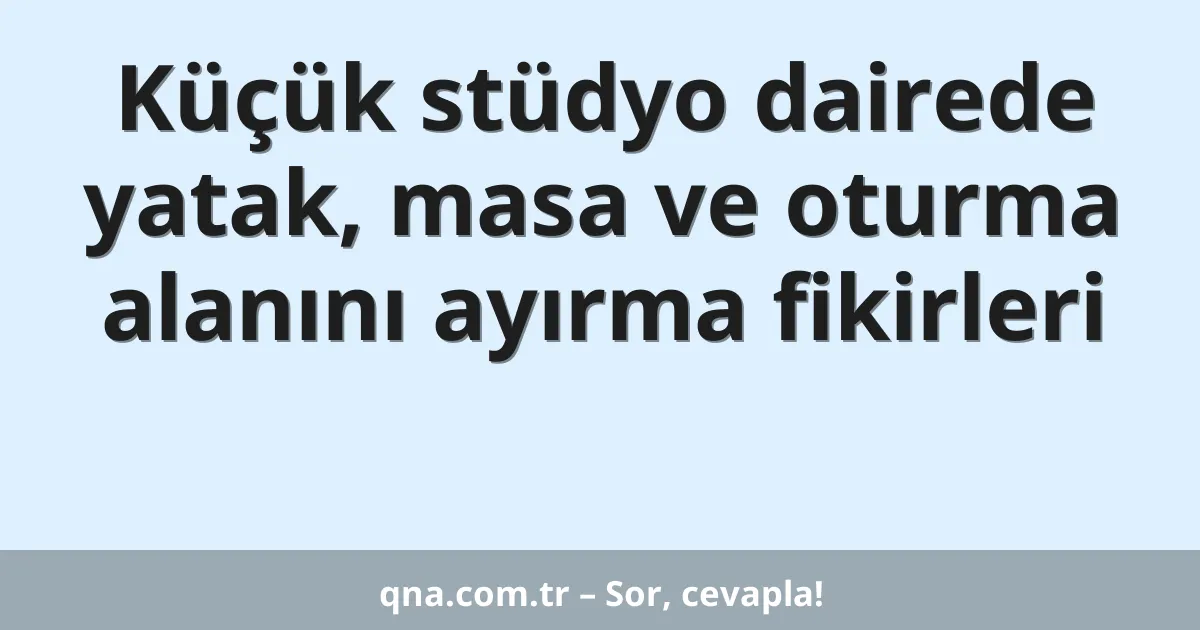 Küçük stüdyo dairede yatak, masa ve oturma alanını ayırma fikirleri

qna.com.tr – Sor, cevapla!